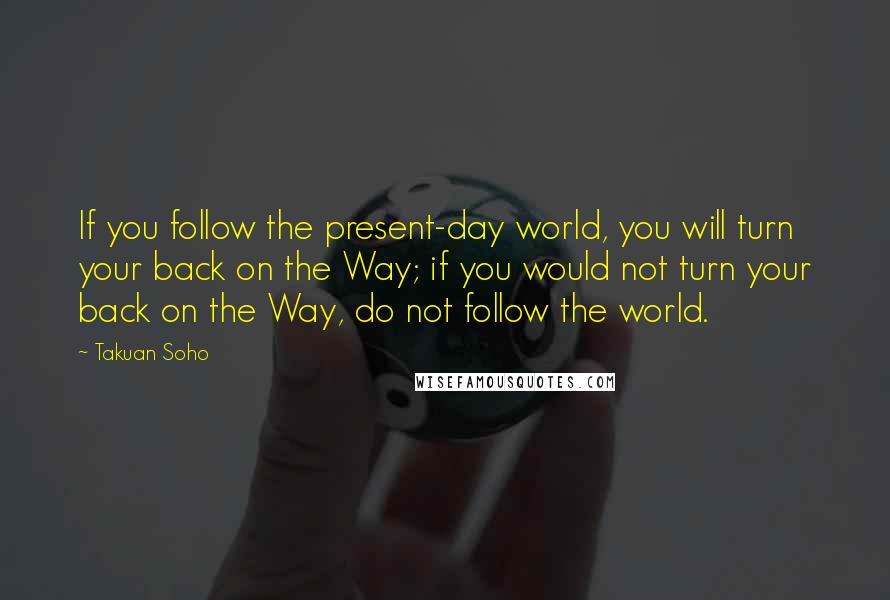 If you follow the present-day world, you will turn your back on the Way; if you would not turn your back on the Way, do not follow the world.

~ Takuan Soho

WISEFAMOUSQUOTES.COM